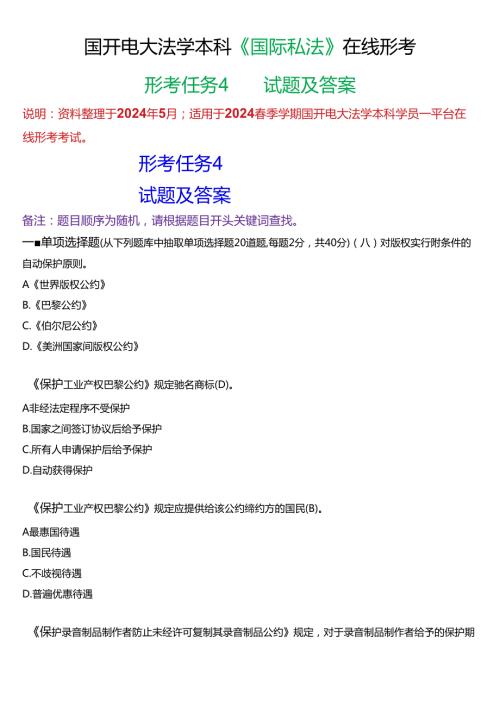 国开电大法学本科《国际私法》在线形考

形考任务4　　试题及答案

说明：资料整理于2024年5月；适用于2024春季学期国开电大法学本科学员一平台在线形考考试。

形考任务4

试题及答案

备注：题目顺序为随机，请根据题目开头关键词查找。

一■单项选择题(从下列题库中抽取单项选择题20道题,每题2分，共40分)（八）对版权实行附条件的自动保护原则。

A《世界版权公约》

B.《巴黎公约》

C.《伯尔尼公约》

D.《美洲国家间版权公约》

《保护工业产权巴黎公约》规定驰名商标(D)。

A非经法定程序不受保护

B.国家之间签订协议后给予保护

C.所有人申请保护后给予保护

D.自动获得保护

《保护工业产权巴黎公约》规定应提供给该公约缔约方的国民(B)。

A最惠国待遇

B.国民待遇

C.不歧视待遇

D.普遍优惠待遇

《保护录音制品制作者防止未经许可复制其录音制品公约》规定，对于录音制品制作者给予的保护期